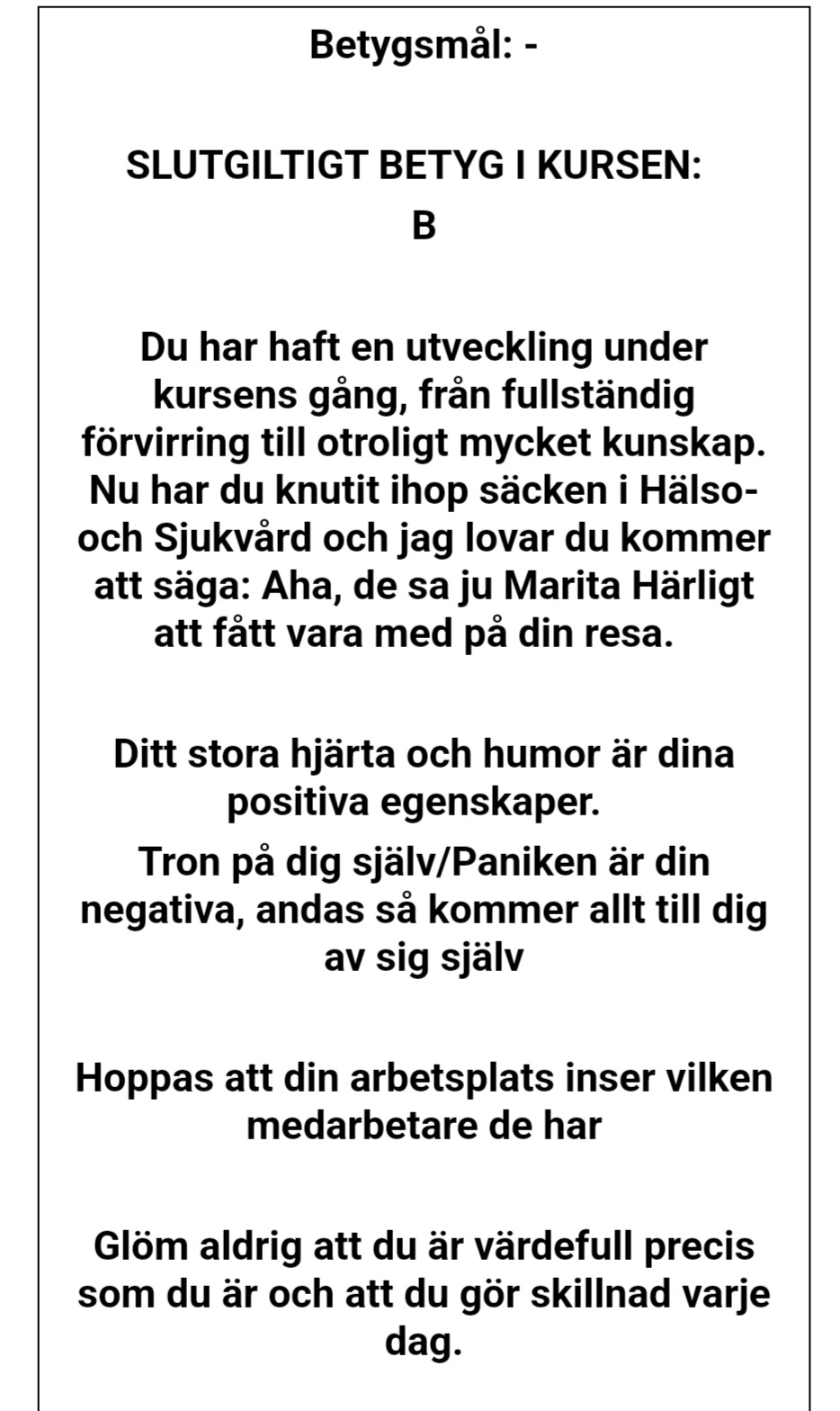 Betygsmål: -

SLUTGILTIGT BETYG I KURSEN:
B

Du har haft en utveckling under kursens gång, från fullständig förvirring till otroligt mycket kunskap. Nu har du knutit ihop säcken i Hälso- och Sjukvård och jag lovar du kommer att säga: Aha, de sa ju Marita Härligt att fått vara med på din resa.

Ditt stora hjärta och humor är dina positiva egenskaper.
Tron på dig själv/Paniken är din negativa, andas så kommer allt till dig av sig själv

Hoppas att din arbetsplats inser vilken medarbetare de har

Glöm aldrig att du är värdefull precis som du är och att du gör skillnad varje dag.